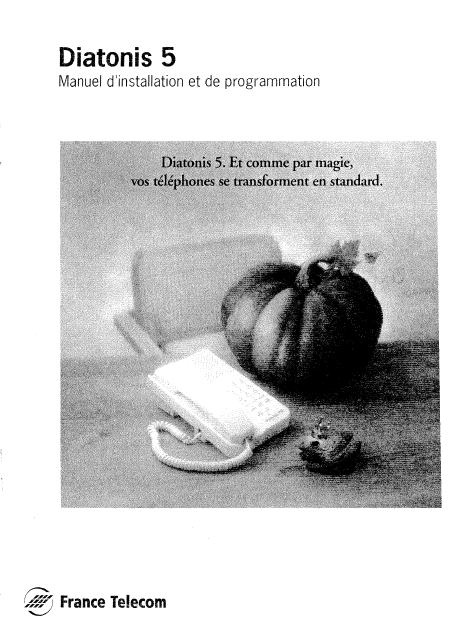 Diatonis 5

Manuel d'installation et de programmation

Diatonis 5. Et comme par magie, vos téléphones se transforment en standard.

France Telecom